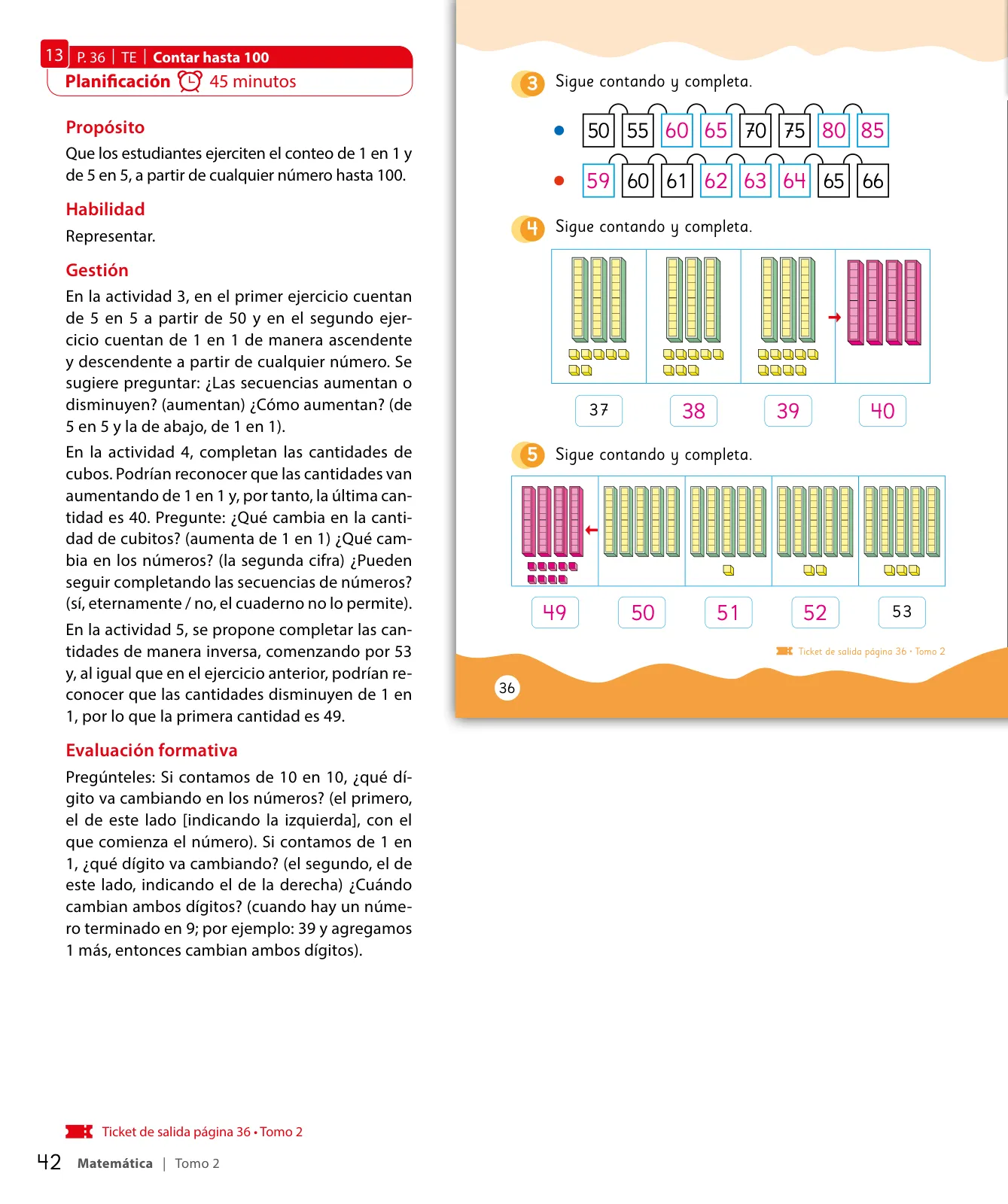 13 P. 36 | TE | Contar hasta 100
Planificación 45 minutos

Propósito
Que los estudiantes ejerciten el conteo de 1 en 1 y de 5 en 5, a partir de cualquier número hasta 100.

Habilidad
Representar.

Gestión
En la actividad 3, en el primer ejercicio cuentan de 5 en 5 a partir de 50 y en el segundo ejercicio cuentan de 1 en 1 de manera ascendente y descendente a partir de cualquier número. Se sugiere preguntar: ¿Las secuencias aumentan o disminuyen? (aumentan) ¿Cómo aumentan? (de 5 en 5 y la de abajo, de 1 en 1).

En la actividad 4, completan las cantidades de cubos. Podrían reconocer que las cantidades van aumentando de 1 en 1 y, por tanto, la última cantidad es 40. Pregunte: ¿Qué cambia en la cantidad de cubitos? (aumenta de 1 en 1) ¿Qué cambia en los números? (la segunda cifra) ¿Pueden seguir completando las secuencias de números? (sí, eternamente / no, el cuaderno no lo permite).

En la actividad 5, se propone completar las cantidades de manera inversa, comenzando por 53 y, al igual que en el ejercicio anterior, podrían reconocer que las cantidades disminuyen de 1 en 1, por lo que la primera cantidad es 49.

Evaluación formativa
Pregúnteles: Si contamos de 10 en 10, ¿qué dígito va cambiando en los números? (el primero, el de este lado [indicando la izquierda], con el que comienza el número). Si contamos de 1 en 1, ¿qué dígito va cambiando? (el segundo, el de este lado, indicando el de la derecha) ¿Cuándo cambian ambos dígitos? (cuando hay un número terminado en 9; por ejemplo: 39 y agregamos 1 más, entonces cambian ambos dígitos).

Ticket de salida página 36 • Tomo 2

42 Matemática | Tomo 2

3 Sigue contando y completa.
50 55 60 65 70 75 80 85
59 60 61 62 63 64 65 66

4 Sigue contando y completa.
37 38 39 40

5 Sigue contando y completa.
49 50 51 52 53

Ticket de salida página 36 • Tomo 2

36